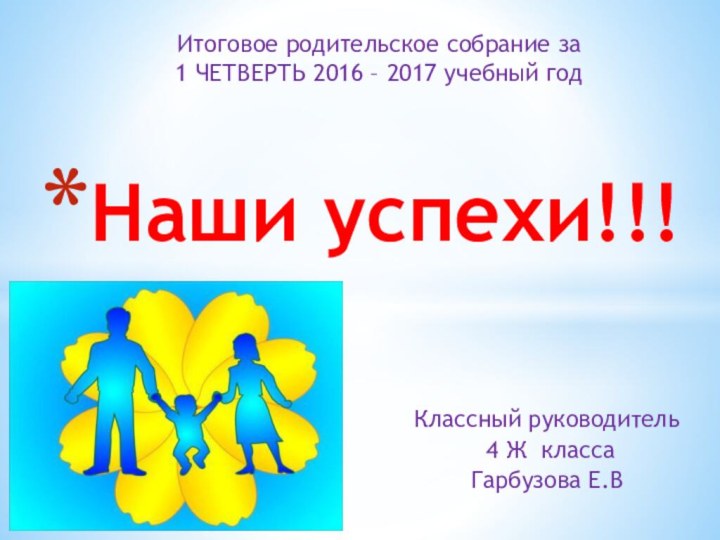 Итоговое родительское собрание за
1 ЧЕТВЕРТЬ 2016 – 2017 учебный год

*Наши успехи!!!

Классный руководитель
4 Ж класса
Гарбузова Е.В